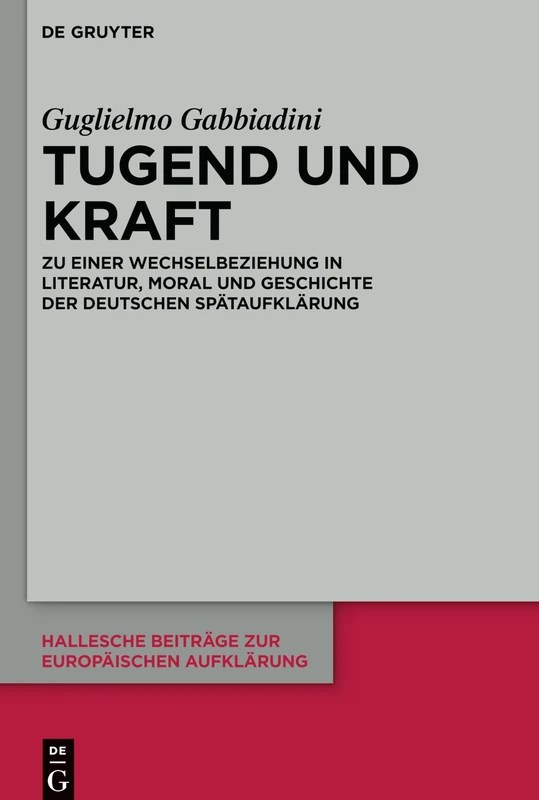 DE GRUYTER

Guglielmo Gabbiadini

TUGEND UND KRAFT

ZU EINER WECHSELBEZIEHUNG IN LITERATUR, MORAL UND GESCHICHTE DER DEUTSCHEN SPÄTAUFKLÄRUNG

HALLESCHE BEITRÄGE ZUR EUROPÄISCHEN AUFKLÄRUNG

DE G